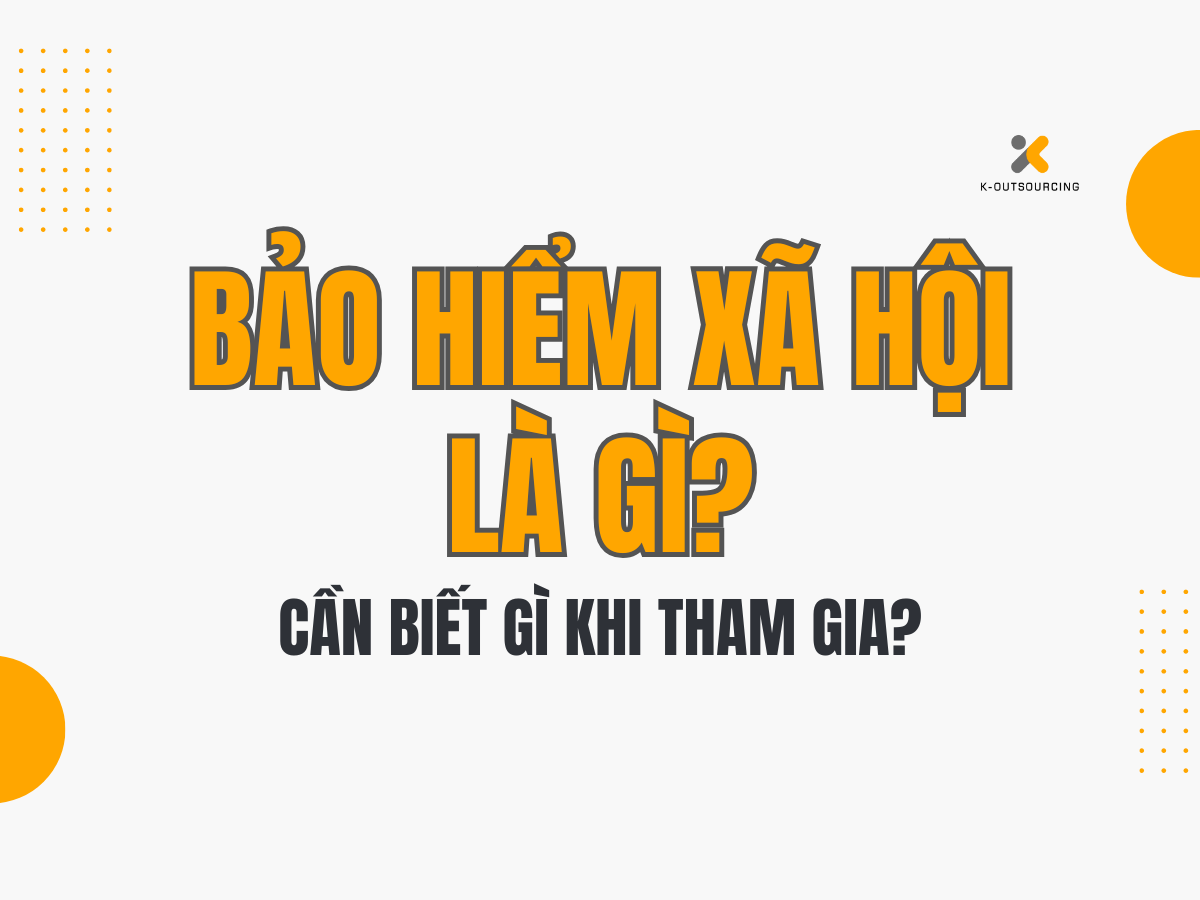 K-OUTSOURCING

BẢO HIỂM XÃ HỘI LÀ GÌ?

CẦN BIẾT GÌ KHI THAM GIA?